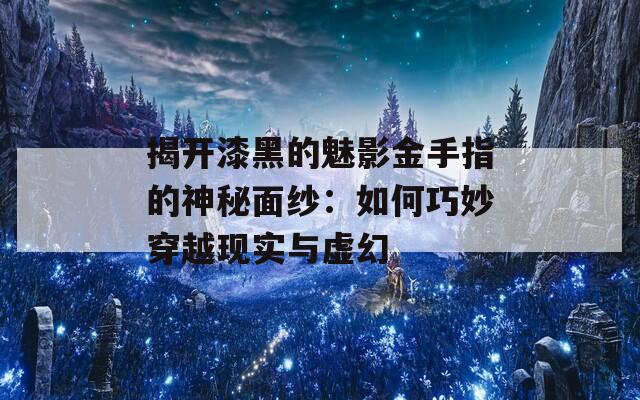 揭开漆黑的魅影金手指的神秘面纱：如何巧妙穿越现实与虚幻